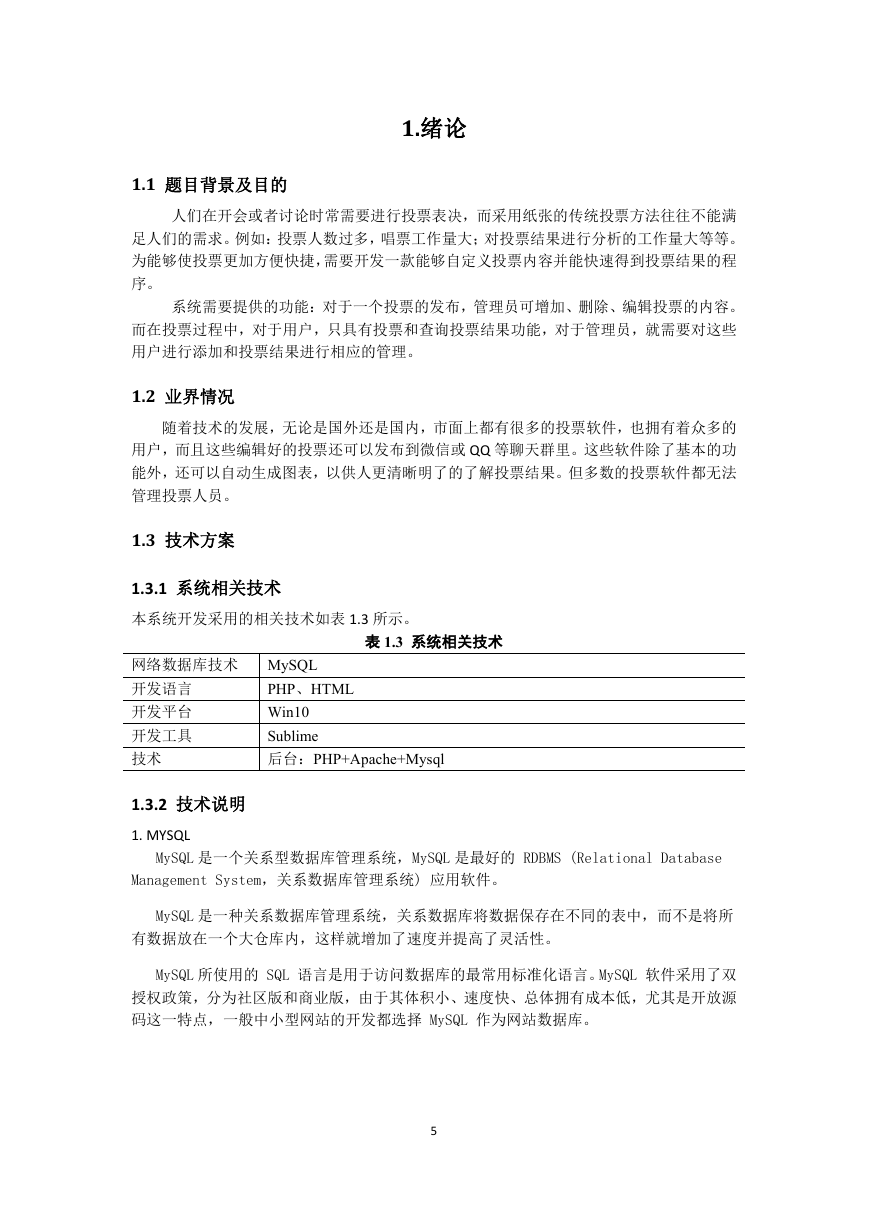 1.绪论

1.1 题目背景及目的

人们在开会或者讨论时常需要进行投票表决，而采用纸张的传统投票方法往往不能满足人们的需求。例如：投票人数过多，唱票工作量大；对投票结果进行分析的工作量大等等。为能够使投票更加方便快捷，需要开发一款能够自定义投票内容并能快速得到投票结果的程序。

系统需要提供的功能：对于一个投票的发布，管理员可增加、删除、编辑投票的内容。而在投票过程中，对于用户，只具有投票和查询投票结果功能，对于管理员，就需要对这些用户进行添加和投票结果进行相应的管理。

1.2 业界情况

随着技术的发展，无论是国外还是国内，市面上都有很多的投票软件，也拥有着众多的用户，而且这些编辑好的投票还可以发布到微信或 QQ 等聊天群里。这些软件除了基本的功能外，还可以自动生成图表，以供人更清晰明了的了解投票结果。但多数的投票软件都无法管理投票人员。

1.3 技术方案

1.3.1 系统相关技术

本系统开发采用的相关技术如表 1.3 所示。

表 1.3 系统相关技术

| 网络数据库技术 | MySQL |
|---|---|
| 开发语言 | PHP、HTML |
| 开发平台 | Win10 |
| 开发工具 | Sublime |
| 技术 | 后台：PHP+Apache+Mysql |

1.3.2 技术说明

1. MYSQL

MySQL 是一个关系型数据库管理系统，MySQL 是最好的 RDBMS (Relational Database Management System，关系数据库管理系统) 应用软件。

MySQL 是一种关系数据库管理系统，关系数据库将数据保存在不同的表中，而不是将所有数据放在一个大仓库内，这样就增加了速度并提高了灵活性。

MySQL 所使用的 SQL 语言是用于访问数据库的最常用标准化语言。MySQL 软件采用了双授权政策，分为社区版和商业版，由于其体积小、速度快、总体拥有成本低，尤其是开放源码这一特点，一般中小型网站的开发都选择 MySQL 作为网站数据库。

5